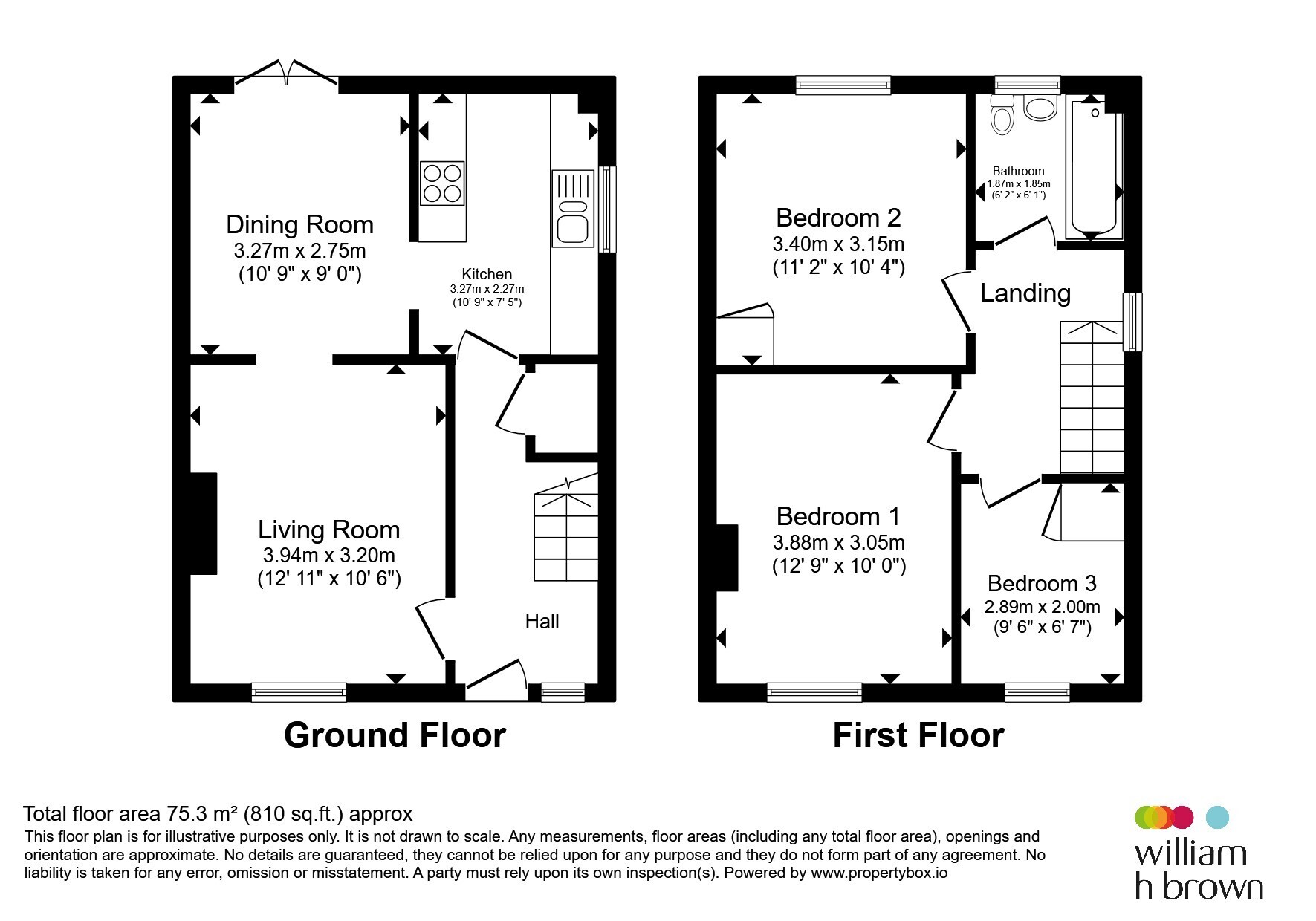 Dining Room
3.27m x 2.75m
(10' 9" x 9' 0")

Kitchen
3.27m x 2.27m
(10' 9" x 7' 5")

Living Room
3.94m x 3.20m
(12' 11" x 10' 6")

Hall

Ground Floor

Bedroom 2
3.40m x 3.15m
(11' 2" x 10' 4")

Bathroom
1.87m x 1.85m
(6' 2" x 6' 1")

Landing

Bedroom 1
3.88m x 3.05m
(12' 9" x 10' 0")

Bedroom 3
2.89m x 2.00m
(9' 6" x 6' 7")

First Floor

Total floor area 75.3 m² (810 sq.ft.) approx
This floor plan is for illustrative purposes only. It is not drawn to scale. Any measurements, floor areas (including any total floor area), openings and orientation are approximate. No details are guaranteed, they cannot be relied upon for any purpose and they do not form part of any agreement. No liability is taken for any error, omission or misstatement. A party must rely upon its own inspection(s). Powered by www.propertybox.io

william h brown